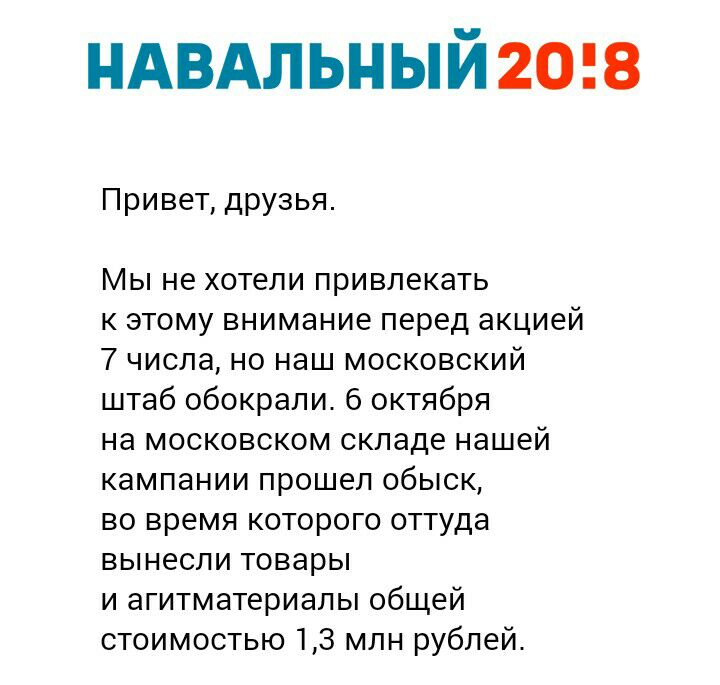 НАВАЛЬНЫЙ 20!8

Привет, друзья.

Мы не хотели привлекать к этому внимание перед акцией 7 числа, но наш московский штаб обокрали. 6 октября на московском складе нашей кампании прошел обыск, во время которого оттуда вынесли товары и агитматериалы общей стоимостью 1,3 млн рублей.